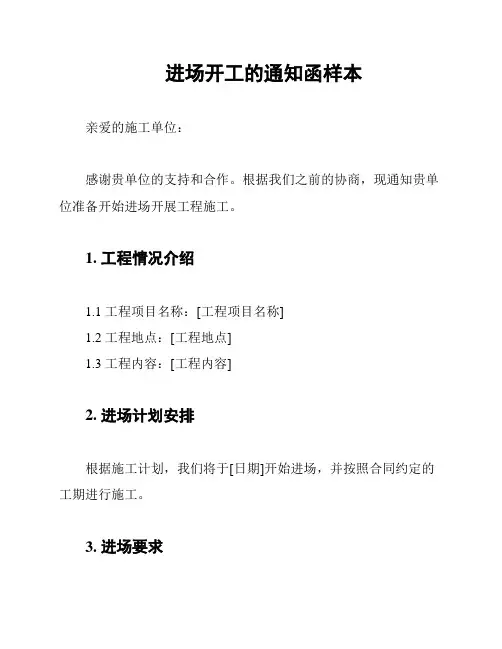 进场开工的通知函样本

亲爱的施工单位：

感谢贵单位的支持和合作。根据我们之前的协商，现通知贵单位准备开始进场开展工程施工。

1. 工程情况介绍

1.1 工程项目名称：[工程项目名称]
1.2 工程地点：[工程地点]
1.3 工程内容：[工程内容]

2. 进场计划安排

根据施工计划，我们将于[日期]开始进场，并按照合同约定的工期进行施工。

3. 进场要求